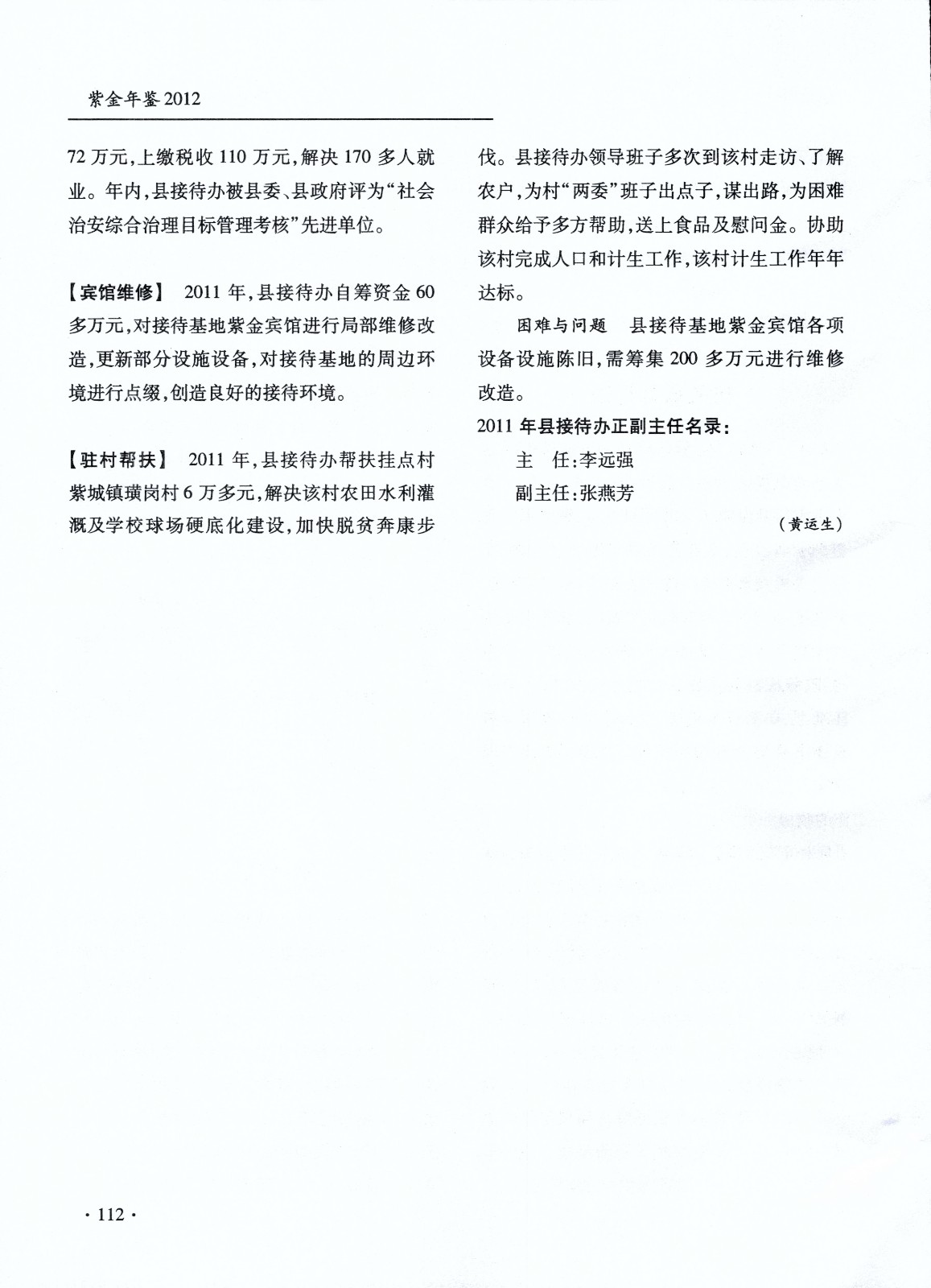 紫金年鉴2012

72万元,上缴税收110万元,解决170多人就业。年内,县接待办被县委、县政府评为“社会治安综合治理目标管理考核”先进单位。

【宾馆维修】 2011年,县接待办自筹资金60多万元,对接待基地紫金宾馆进行局部维修改造,更新部分设施设备,对接待基地的周边环境进行点缀,创造良好的接待环境。

【驻村帮扶】 2011年,县接待办帮扶挂点村紫城镇璜岗村6万多元,解决该村农田水利灌溉及学校球场硬底化建设,加快脱贫奔康步伐。县接待办领导班子多次到该村走访、了解农户,为村“两委”班子出点子,谋出路,为困难群众给予多方帮助,送上食品及慰问金。协助该村完成人口和计生工作,该村计生工作年年达标。

困难与问题 县接待基地紫金宾馆各项设备设施陈旧,需筹集200多万元进行维修改造。

2011年县接待办正副主任名录:

主 任:李远强

副主任:张燕芳

(黄运生)

· 112 ·